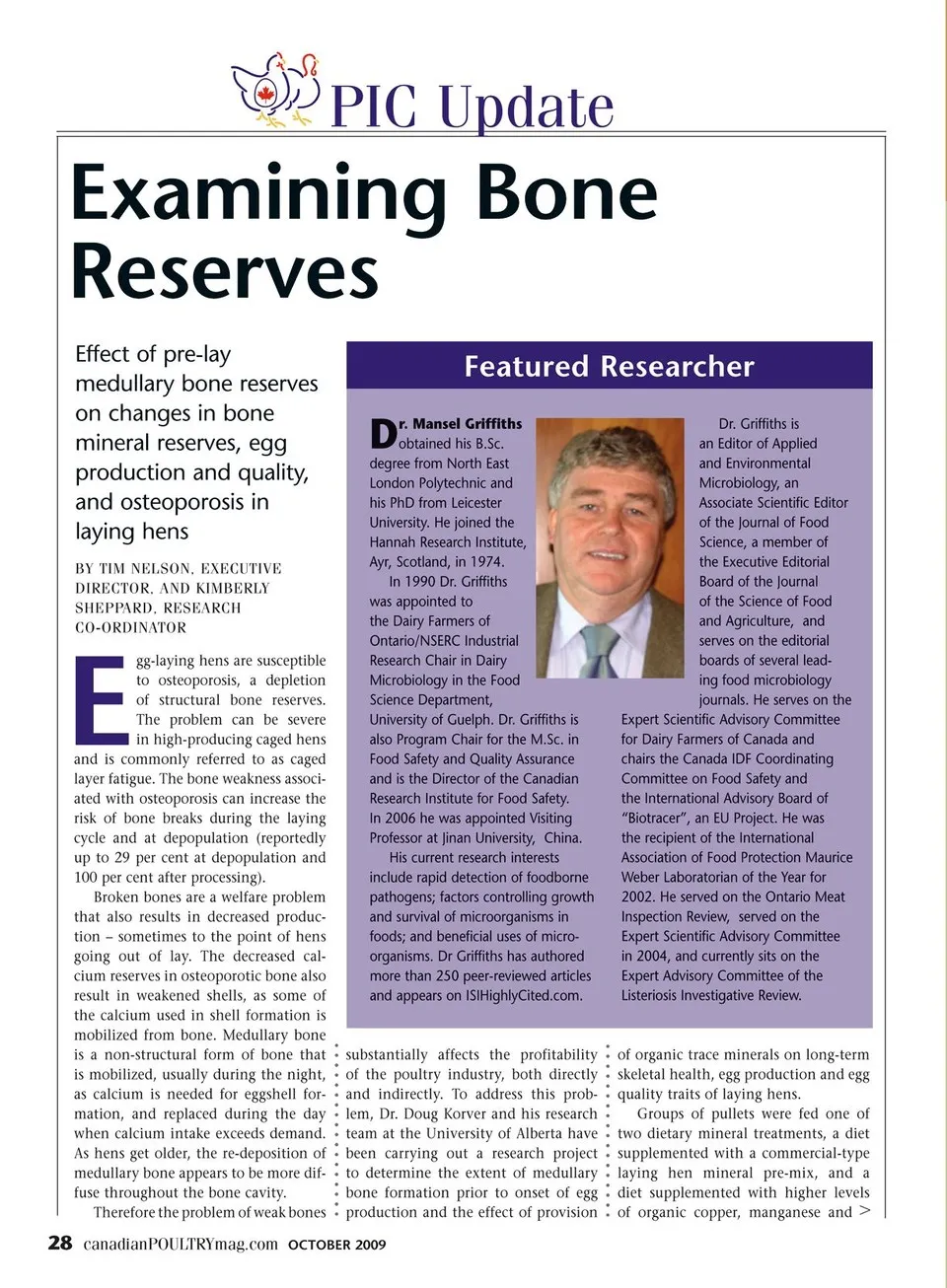 PIC Update

Examining Bone Reserves

Effect of pre-lay medullary bone reserves on changes in bone mineral reserves, egg production and quality, and osteoporosis in laying hens

BY TIM NELSON, EXECUTIVE DIRECTOR, AND KIMBERLY SHEPPARD, RESEARCH CO-ORDINATOR

Egg-laying hens are susceptible to osteoporosis, a depletion of structural bone reserves. The problem can be severe in high-producing caged hens and is commonly referred to as caged layer fatigue. The bone weakness associated with osteoporosis can increase the risk of bone breaks during the laying cycle and at depopulation (reportedly up to 29 per cent at depopulation and 100 per cent after processing).

Broken bones are a welfare problem that also results in decreased production – sometimes to the point of hens going out of lay. The decreased calcium reserves in osteoporotic bone also result in weakened shells, as some of the calcium used in shell formation is mobilized from bone. Medullary bone is a non-structural form of bone that is mobilized, usually during the night, as calcium is needed for eggshell formation, and replaced during the day when calcium intake exceeds demand. As hens get older, the re-deposition of medullary bone appears to be more diffuse throughout the bone cavity.

Therefore the problem of weak bones substantially affects the profitability of the poultry industry, both directly and indirectly. To address this problem, Dr. Doug Korver and his research team at the University of Alberta have been carrying out a research project to determine the extent of medullary bone formation prior to onset of egg production and the effect of provision of organic trace minerals on long-term skeletal health, egg production and egg quality traits of laying hens.

Groups of pullets were fed one of two dietary mineral treatments, a diet supplemented with a commercial-type laying hen mineral pre-mix, and a diet supplemented with higher levels of organic copper, manganese and >

Featured Researcher

Dr. Mansel Griffiths obtained his B.Sc. degree from North East London Polytechnic and his PhD from Leicester University. He joined the Hannah Research Institute, Ayr, Scotland, in 1974.

In 1990 Dr. Griffiths was appointed to the Dairy Farmers of Ontario/NSERC Industrial Research Chair in Dairy Microbiology in the Food Science Department, University of Guelph. Dr. Griffiths is also Program Chair for the M.Sc. in Food Safety and Quality Assurance and is the Director of the Canadian Research Institute for Food Safety. In 2006 he was appointed Visiting Professor at Jinan University, China.

His current research interests include rapid detection of foodborne pathogens; factors controlling growth and survival of microorganisms in foods; and beneficial uses of microorganisms. Dr Griffiths has authored more than 250 peer-reviewed articles and appears on ISIHighlyCited.com.

Dr. Griffiths is an Editor of Applied and Environmental Microbiology, an Associate Scientific Editor of the Journal of Food Science, a member of the Executive Editorial Board of the Journal of the Science of Food and Agriculture, and serves on the editorial boards of several leading food microbiology journals. He serves on the Expert Scientific Advisory Committee for Dairy Farmers of Canada and chairs the Canada IDF Coordinating Committee on Food Safety and the International Advisory Board of "Biotracer", an EU Project. He was the recipient of the International Association of Food Protection Maurice Weber Laboratorian of the Year for 2002. He served on the Ontario Meat Inspection Review, served on the Expert Scientific Advisory Committee in 2004, and currently sits on the Expert Advisory Committee of the Listeriosis Investigative Review.

28 canadianPOULTRYmag.com OCTOBER 2009